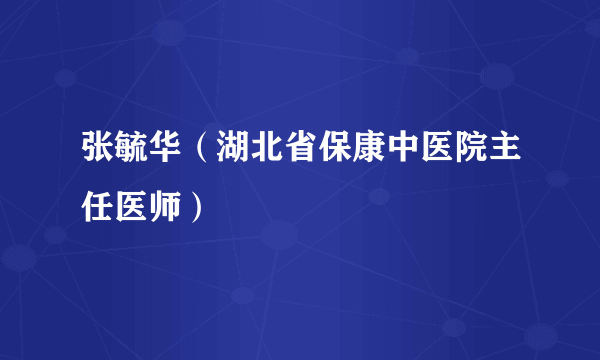 张毓华（湖北省保康中医院主任医师）